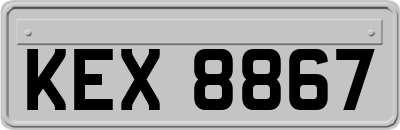 KEX 8867